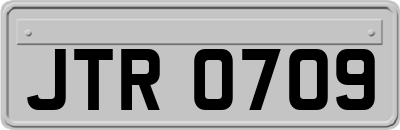 JTR 0709